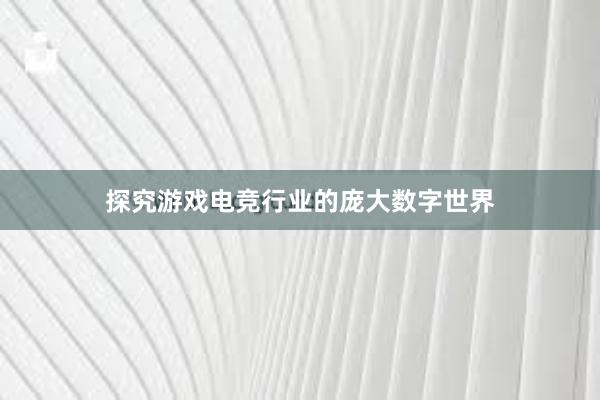 探究游戏电竞行业的庞大数字世界